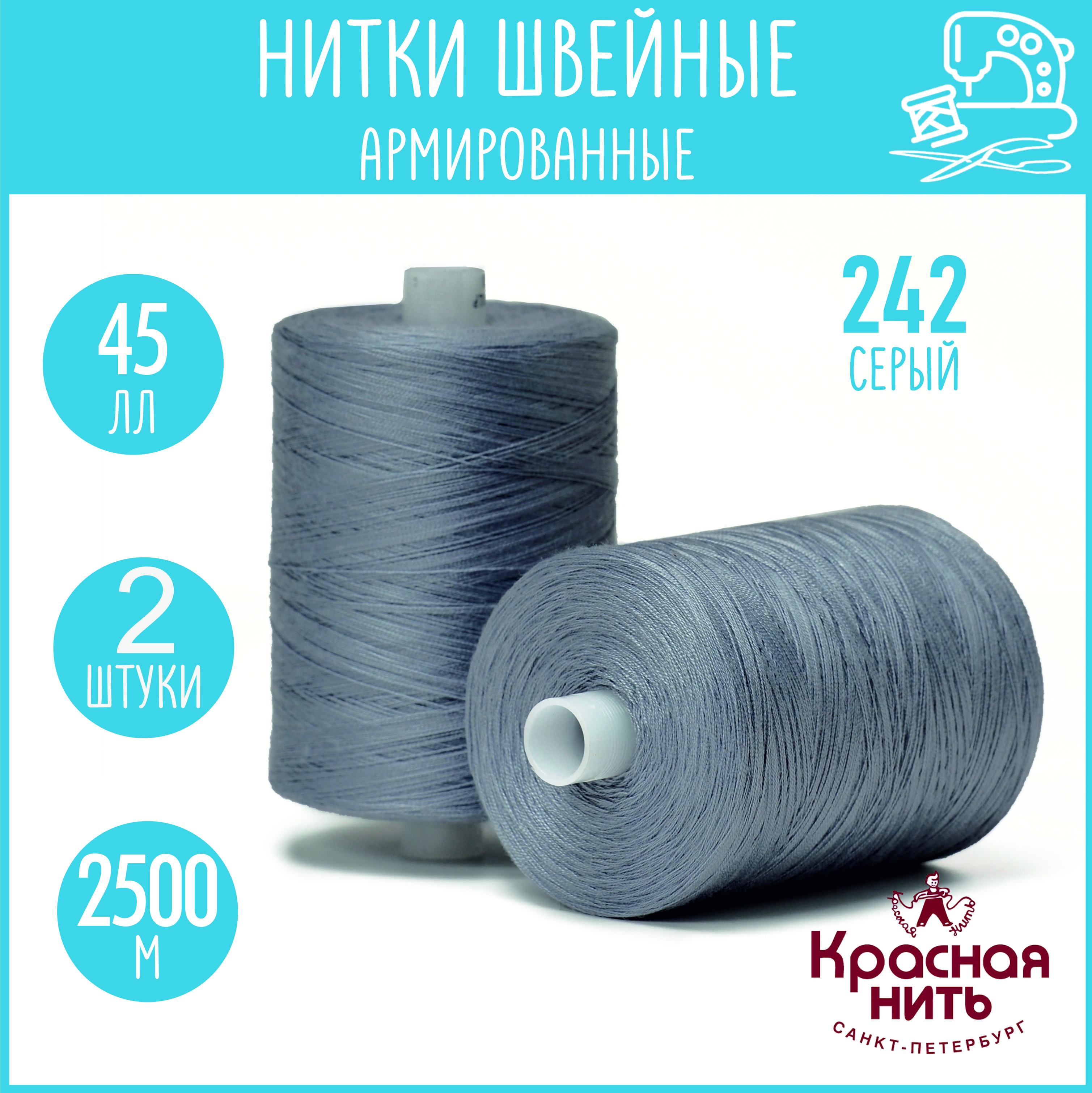 НИТКИ ШВЕЙНЫЕ
АРМИРОВАННЫЕ

45
ЛЛ

2
ШТУКИ

2500
М

242
СЕРЫЙ

Красная нить

Красная
НИТЬ
САНКТ-ПЕТЕРБУРГ